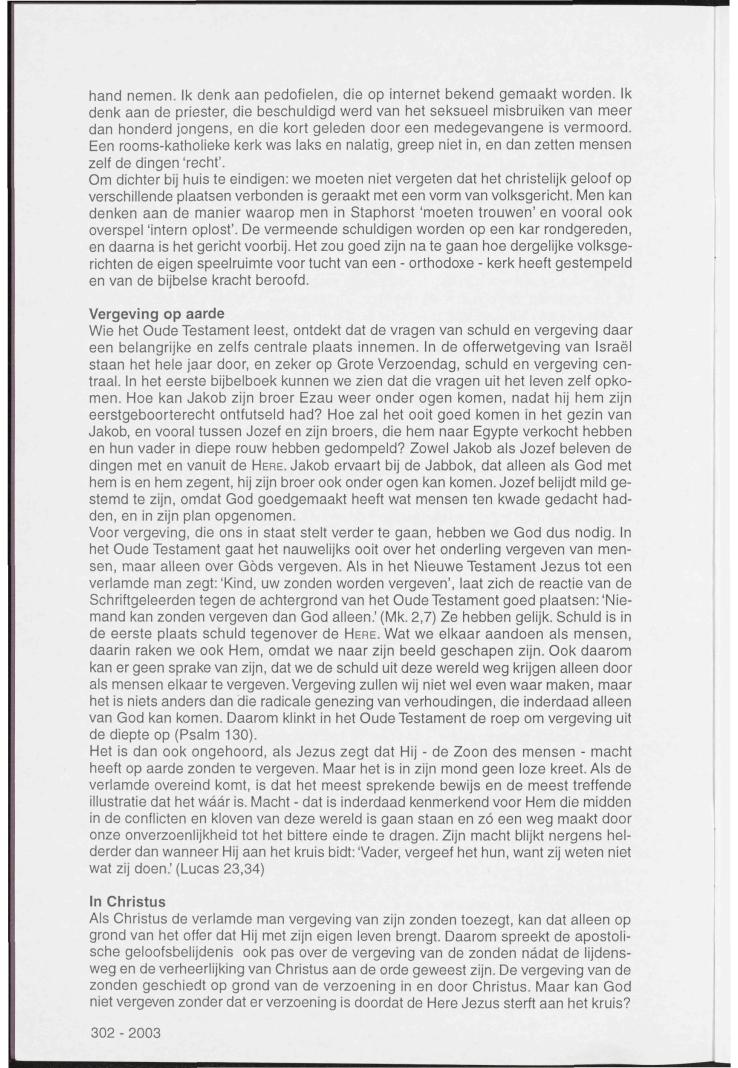 hand nemen. Ik denk aan pedofielen, die op internet bekend gemaakt worden. Ik denk aan de priester, die beschuldigd werd van het seksueel misbruiken van meer dan honderd jongens, en die kort geleden door een medegevangene is vermoord. Een rooms-katholieke kerk was laks en nalatig, greep niet in, en dan zetten mensen zelf de dingen 'recht'.
Om dichter bij huis te eindigen: we moeten niet vergeten dat het christelijk geloof op verschillende plaatsen verbonden is geraakt met een vorm van volksgericht. Men kan denken aan de manier waarop men in Staphorst 'moeten trouwen' en vooral ook overspel 'intern oplost'. De vermeende schuldigen worden op een kar rondgereden, en daarna is het gericht voorbij. Het zou goed zijn na te gaan hoe dergelijke volksgerichten de eigen speelruimte voor tucht van een - orthodoxe - kerk heeft gestempeld en van de bijbelse kracht beroofd.

Vergeving op aarde
Wie het Oude Testament leest, ontdekt dat de vragen van schuld en vergeving daar een belangrijke en zelfs centrale plaats innemen. In de offerwetgeving van Israël staan het hele jaar door, en zeker op Grote Verzoendag, schuld en vergeving centraal. In het eerste bijbelboek kunnen we zien dat die vragen uit het leven zelf opkomen. Hoe kan Jakob zijn broer Ezau weer onder ogen komen, nadat hij hem zijn eerstgeboorterecht ontfutseld had? Hoe zal het ooit goed komen in het gezin van Jakob, en vooral tussen Jozef en zijn broers, die hem naar Egypte verkocht hebben en hun vader in diepe rouw hebben gedompeld? Zowel Jakob als Jozef beleven de dingen met en vanuit de HERE. Jakob ervaart bij de Jabbok, dat alleen als God met hem is en hem zegent, hij zijn broer ook onder ogen kan komen. Jozef belijdt mild gestemd te zijn, omdat God goedgemaakt heeft wat mensen ten kwade gedacht hadden, en in zijn plan opgenomen.
Voor vergeving, die ons in staat stelt verder te gaan, hebben we God dus nodig. In het Oude Testament gaat het nauwelijks ooit over het onderling vergeven van mensen, maar alleen over Gòds vergeven. Als in het Nieuwe Testament Jezus tot een verlamde man zegt: 'Kind, uw zonden worden vergeven', laat zich de reactie van de Schriftgeleerden tegen de achtergrond van het Oude Testament goed plaatsen: 'Niemand kan zonden vergeven dan God alleen.' (Mk. 2,7) Ze hebben gelijk. Schuld is in de eerste plaats schuld tegenover de HERE. Wat we elkaar aandoen als mensen, daarin raken we ook Hem, omdat we naar zijn beeld geschapen zijn. Ook daarom kan er geen sprake van zijn, dat we de schuld uit deze wereld weg krijgen alleen door als mensen elkaar te vergeven. Vergeving zullen wij niet wel even waar maken, maar het is niets anders dan die radicale genezing van verhoudingen, die inderdaad alleen van God kan komen. Daarom klinkt in het Oude Testament de roep om vergeving uit de diepte op (Psalm 130).
Het is dan ook ongehoord, als Jezus zegt dat Hij - de Zoon des mensen - macht heeft op aarde zonden te vergeven. Maar het is in zijn mond geen loze kreet. Als de verlamde overeind komt, is dat het meest sprekende bewijs en de meest treffende illustratie dat het wáár is. Macht - dat is inderdaad kenmerkend voor Hem die midden in de conflicten en kloven van deze wereld is gaan staan en zó een weg maakt door onze onverzoenlijkheid tot het bittere einde te dragen. Zijn macht blijkt nergens helderder dan wanneer Hij aan het kruis bidt: 'Vader, vergeef het hun, want zij weten niet wat zij doen.' (Lucas 23,34)

In Christus
Als Christus de verlamde man vergeving van zijn zonden toezegt, kan dat alleen op grond van het offer dat Hij met zijn eigen leven brengt. Daarom spreekt de apostolische geloofsbelijdenis ook pas over de vergeving van de zonden nádat de lijdensweg en de verheerlijking van Christus aan de orde geweest zijn. De vergeving van de zonden geschiedt op grond van de verzoening in en door Christus. Maar kan God niet vergeven zonder dat er verzoening is doordat de Here Jezus sterft aan het kruis?

302 - 2003